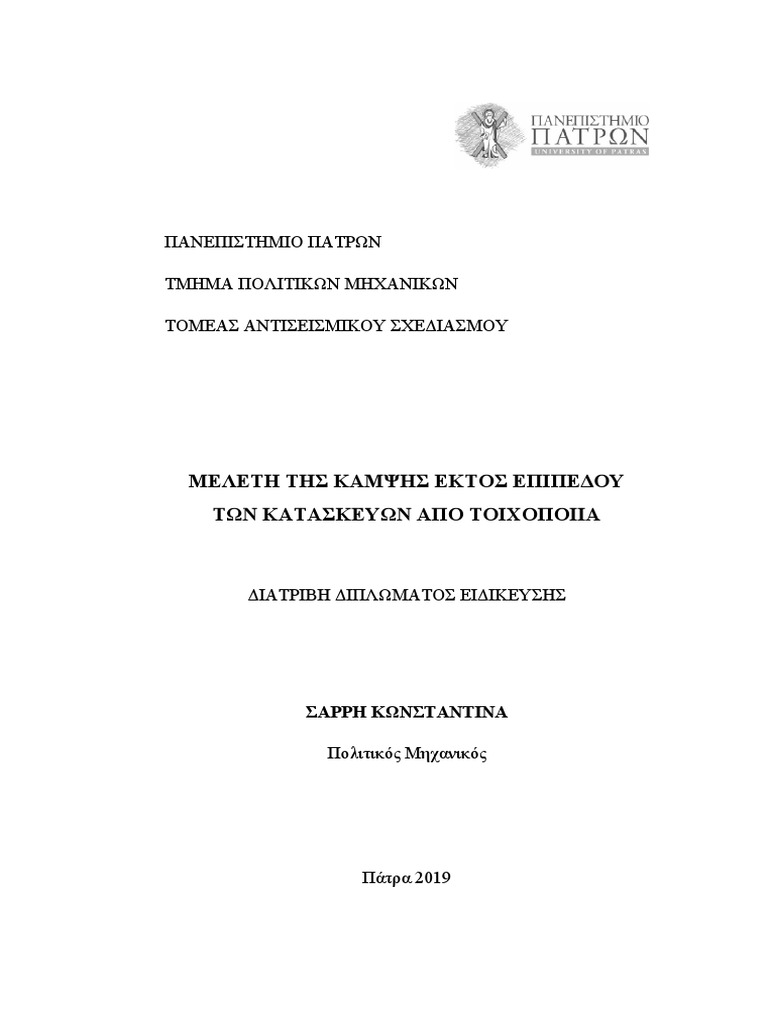 ΠΑΝΕΠΙΣΤΗΜΙΟ
ΠΑΤΡΩΝ
UNIVERSITY OF PATRAS

ΠΑΝΕΠΙΣΤΗΜΙΟ ΠΑΤΡΩΝ

ΤΜΗΜΑ ΠΟΛΙΤΙΚΩΝ ΜΗΧΑΝΙΚΩΝ

ΤΟΜΕΑΣ ΑΝΤΙΣΕΙΣΜΙΚΟΥ ΣΧΕΔΙΑΣΜΟΥ

ΜΕΛΕΤΗ ΤΗΣ ΚΑΜΨΗΣ ΕΚΤΟΣ ΕΠΙΠΕΔΟΥ ΤΩΝ ΚΑΤΑΣΚΕΥΩΝ ΑΠΟ ΤΟΙΧΟΠΟΙΙΑ

ΔΙΑΤΡΙΒΗ ΔΙΠΛΩΜΑΤΟΣ ΕΙΔΙΚΕΥΣΗΣ

ΣΑΡΡΗ ΚΩΝΣΤΑΝΤΙΝΑ

Πολιτικός Μηχανικός

Πάτρα 2019